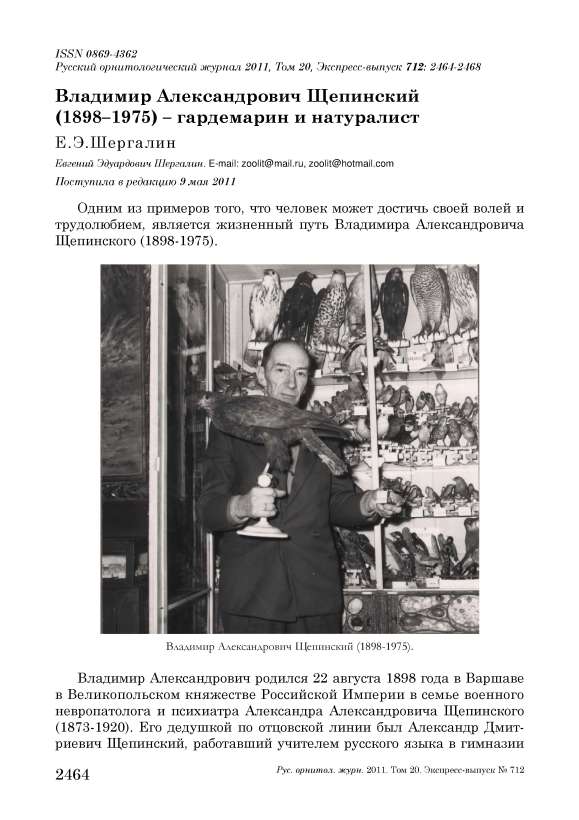 ISSN 0869-4362
Русский орнитологический журнал 2011, Том 20, Экспресс-выпуск 712: 2464-2468

Владимир Александрович Щепинский (1898–1975) – гардемарин и натуралист

Е.Э.Шергалин

Евгений Эдуардович Шергалин. E-mail: zoolit@mail.ru, zoolit@hotmail.com

Поступила в редакцию 9 мая 2011

Одним из примеров того, что человек может достичь своей волей и трудолюбием, является жизненный путь Владимира Александровича Щепинского (1898-1975).

Владимир Александрович Щепинский (1898-1975).

Владимир Александрович родился 22 августа 1898 года в Варшаве в Великопольском княжестве Российской Империи в семье военного невропатолога и психиатра Александра Александровича Щепинского (1873-1920). Его дедушкой по отцовской линии был Александр Дмитриевич Щепинский, работавший учителем русского языка в гимназии

2464

Рус. орнитол. журн. 2011. Том 20. Экспресс-выпуск № 712